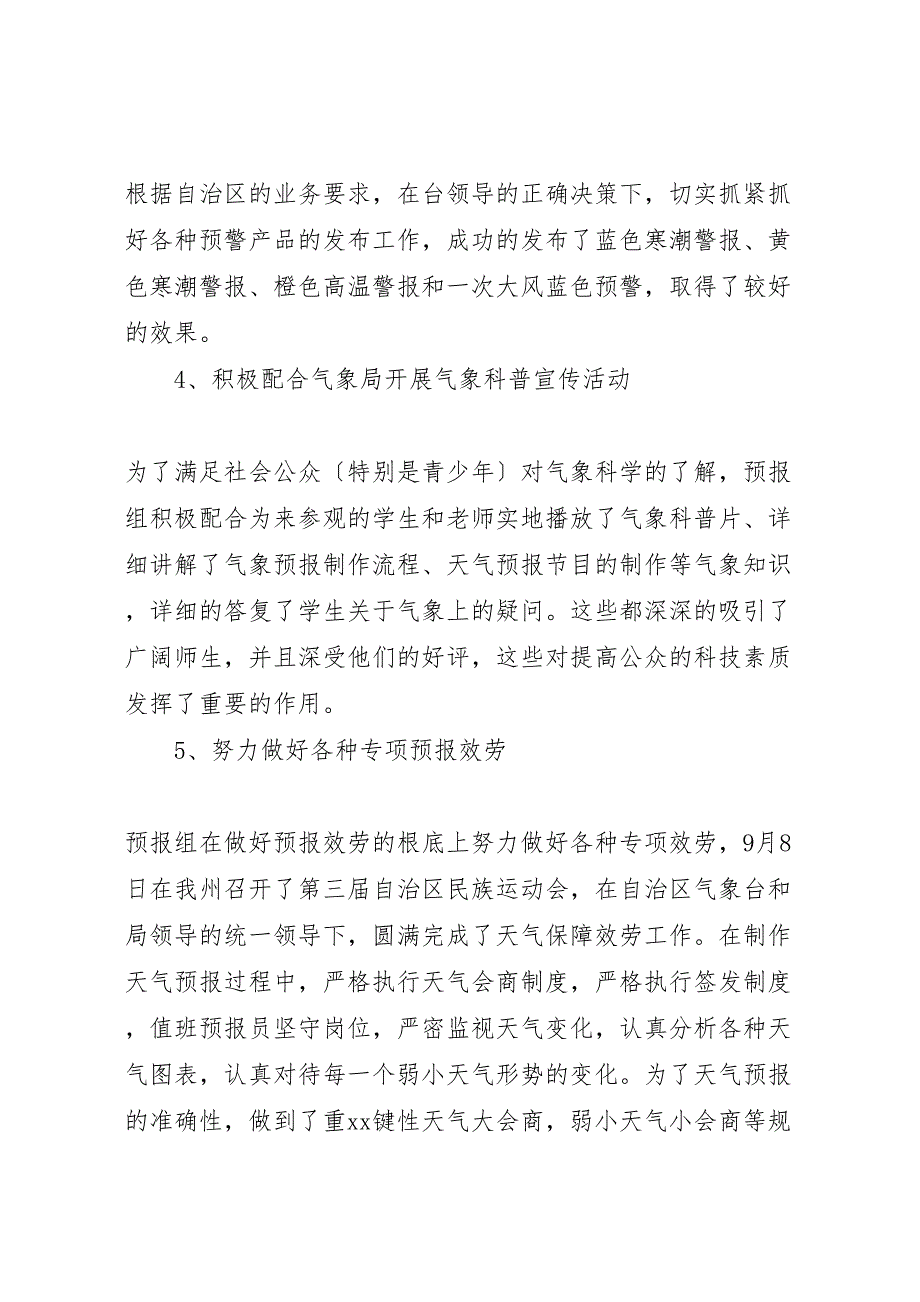 根据自治区的业务要求，在台领导的正确决策下，切实抓紧抓好各种预警产品的发布工作，成功的发布了蓝色寒潮警报、黄色寒潮警报、橙色高温警报和一次大风蓝色预警，取得了较好的效果。

4、积极配合气象局开展气象科普宣传活动

为了满足社会公众〔特别是青少年〕对气象科学的了解，预报组积极配合为来参观的学生和老师实地播放了气象科普片、详细讲解了气象预报制作流程、天气预报节目的制作等气象知识，详细的答复了学生关于气象上的疑问。这些都深深的吸引了广阔师生，并且深受他们的好评，这些对提高公众的科技素质发挥了重要的作用。

5、努力做好各种专项预报效劳

预报组在做好预报效劳的根底上努力做好各种专项效劳，9月8日在我州召开了第三届自治区民族运动会，在自治区气象台和局领导的统一领导下，圆满完成了天气保障效劳工作。在制作天气预报过程中，严格执行天气会商制度，严格执行签发制度，值班预报员坚守岗位，严密监视天气变化，认真分析各种天气图表，认真对待每一个弱小天气形势的变化。为了天气预报的准确性，做到了重xx键性天气大会商，弱小天气小会商等规